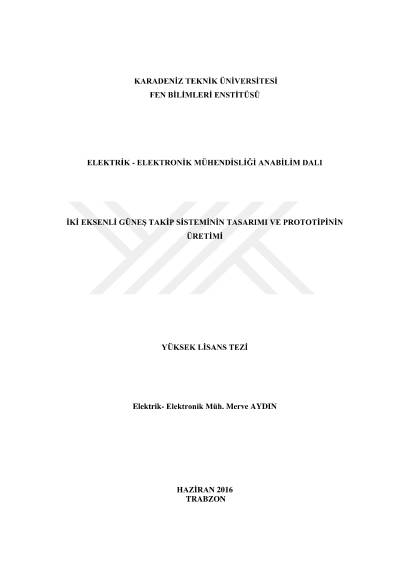 KARADENİZ TEKNİK ÜNİVERSİTESİ
FEN BİLİMLERİ ENSTİTÜSÜ

ELEKTRİK - ELEKTRONİK MÜHENDİSLİĞİ ANABİLİM DALI

İKİ EKSENLİ GÜNEŞ TAKİP SİSTEMİNİN TASARIMI VE PROTOTİPİNİN ÜRETİMİ

YÜKSEK LİSANS TEZİ

Elektrik- Elektronik Müh. Merve AYDIN

HAZİRAN 2016
TRABZON